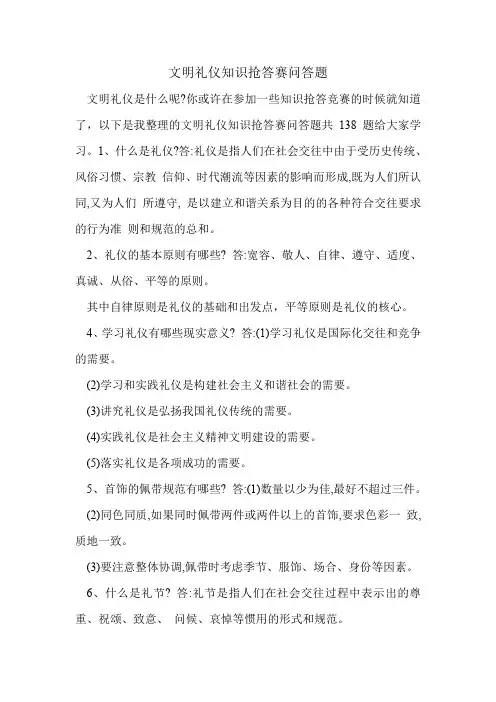 文明礼仪知识抢答赛问答题

文明礼仪是什么呢?你或许在参加一些知识抢答竞赛的时候就知道了，以下是我整理的文明礼仪知识抢答赛问答题共 138 题给大家学习。1、什么是礼仪?答:礼仪是指人们在社会交往中由于受历史传统、风俗习惯、宗教 信仰、时代潮流等因素的影响而形成,既为人们所认同,又为人们 所遵守, 是以建立和谐关系为目的的各种符合交往要求的行为准 则和规范的总和。

2、礼仪的基本原则有哪些? 答:宽容、敬人、自律、遵守、适度、真诚、从俗、平等的原则。

其中自律原则是礼仪的基础和出发点，平等原则是礼仪的核心。

4、学习礼仪有哪些现实意义? 答:(1)学习礼仪是国际化交往和竞争的需要。

(2)学习和实践礼仪是构建社会主义和谐社会的需要。

(3)讲究礼仪是弘扬我国礼仪传统的需要。

(4)实践礼仪是社会主义精神文明建设的需要。

(5)落实礼仪是各项成功的需要。

5、首饰的佩带规范有哪些? 答:(1)数量以少为佳,最好不超过三件。

(2)同色同质,如果同时佩带两件或两件以上的首饰,要求色彩一 致,质地一致。

(3)要注意整体协调,佩带时考虑季节、服饰、场合、身份等因素。

6、什么是礼节? 答:礼节是指人们在社会交往过程中表示出的尊重、祝颂、致意、 问候、哀悼等惯用的形式和规范。